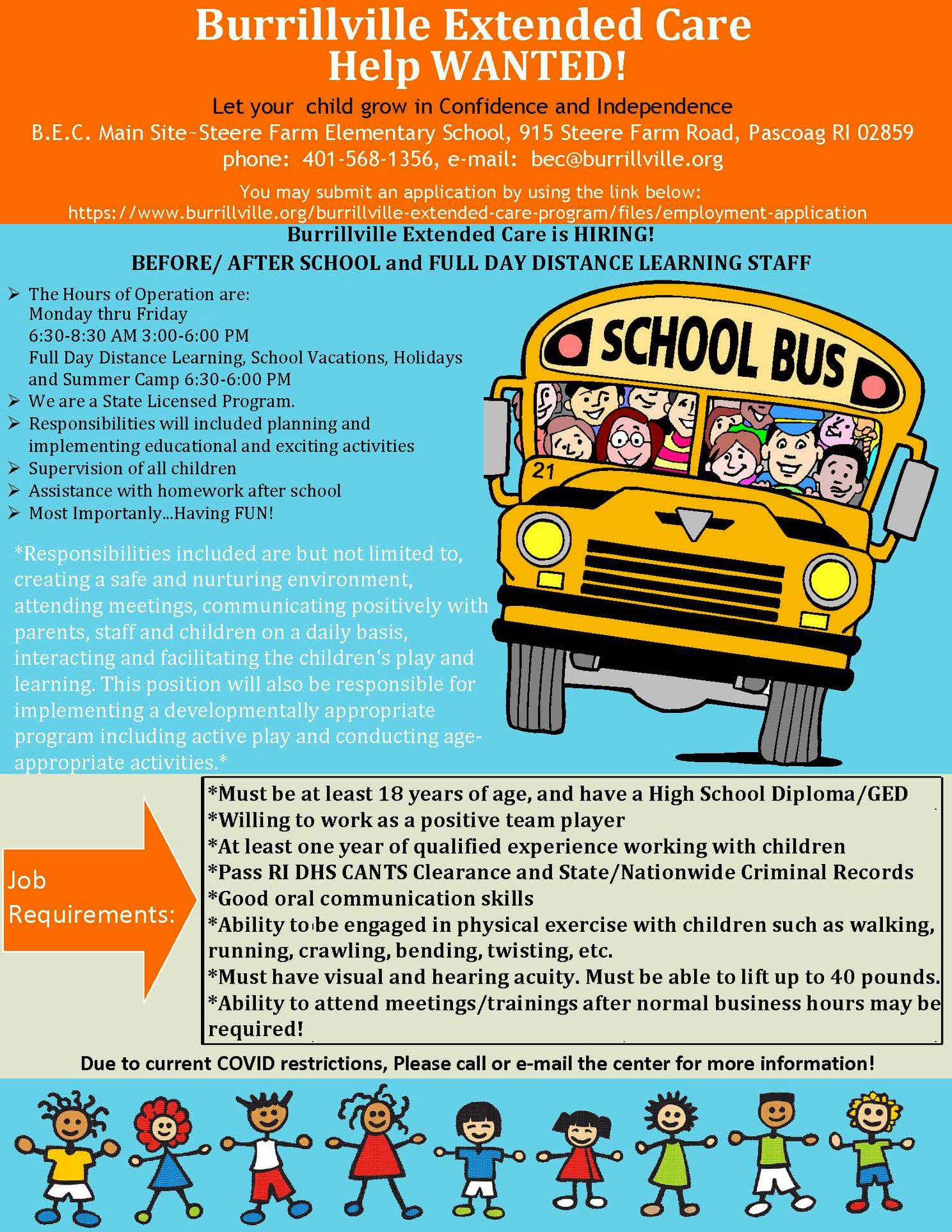 Burrillville Extended Care
Help WANTED!

Let your child grow in Confidence and Independence
B.E.C. Main Site~Steere Farm Elementary School, 915 Steere Farm Road, Pascoag RI 02859
phone: 401-568-1356, e-mail: bec@burrillville.org

You may submit an application by using the link below:
https://www.burrillville.org/burrillville-extended-care-program/files/employment-application

Burrillville Extended Care is HIRING!
BEFORE/ AFTER SCHOOL and FULL DAY DISTANCE LEARNING STAFF

➢ The Hours of Operation are:
Monday thru Friday
6:30-8:30 AM 3:00-6:00 PM
Full Day Distance Learning, School Vacations, Holidays and Summer Camp 6:30-6:00 PM
➢ We are a State Licensed Program.
➢ Responsibilities will included planning and implementing educational and exciting activities
➢ Supervision of all children
➢ Assistance with homework after school
➢ Most Importanly...Having FUN!

SCHOOL BUS

21

*Responsibilities included are but not limited to, creating a safe and nurturing environment, attending meetings, communicating positively with parents, staff and children on a daily basis, interacting and facilitating the children's play and learning. This position will also be responsible for implementing a developmentally appropriate program including active play and conducting age-appropriate activities.*

Job Requirements:

*Must be at least 18 years of age, and have a High School Diploma/GED
*Willing to work as a positive team player
*At least one year of qualified experience working with children
*Pass RI DHS CANTS Clearance and State/Nationwide Criminal Records
*Good oral communication skills
*Ability to be engaged in physical exercise with children such as walking, running, crawling, bending, twisting, etc.
*Must have visual and hearing acuity. Must be able to lift up to 40 pounds.
*Ability to attend meetings/trainings after normal business hours may be required!

Due to current COVID restrictions, Please call or e-mail the center for more information!